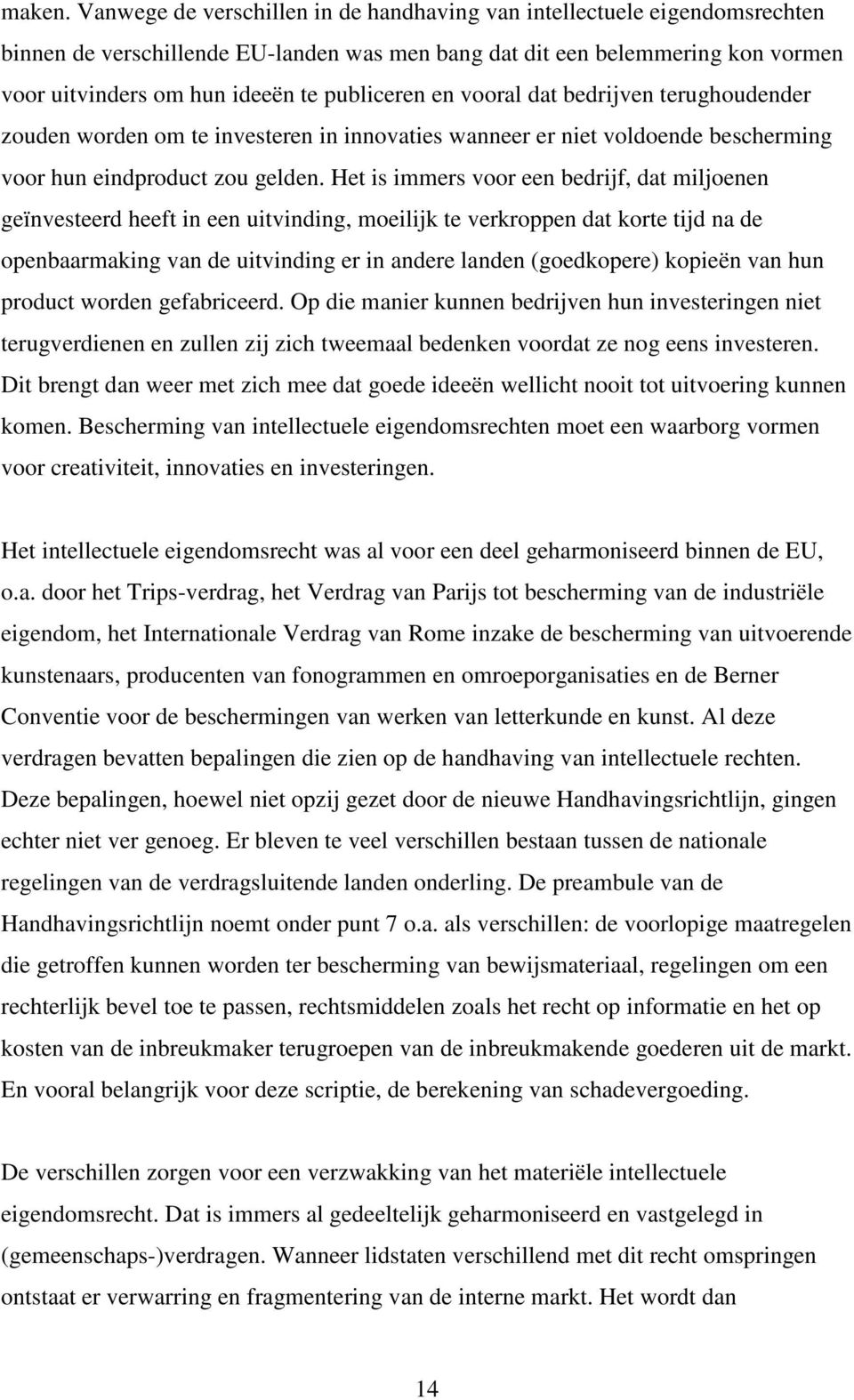 maken. Vanwege de verschillen in de handhaving van intellectuele eigendomsrechten binnen de verschillende EU-landen was men bang dat dit een belemmering kon vormen voor uitvinders om hun ideeën te publiceren en vooral dat bedrijven terughoudender zouden worden om te investeren in innovaties wanneer er niet voldoende bescherming voor hun eindproduct zou gelden. Het is immers voor een bedrijf, dat miljoenen geïnvesteerd heeft in een uitvinding, moeilijk te verkroppen dat korte tijd na de openbaarmaking van de uitvinding er in andere landen (goedkopere) kopieën van hun product worden gefabriceerd. Op die manier kunnen bedrijven hun investeringen niet terugverdienen en zullen zij zich tweemaal bedenken voordat ze nog eens investeren. Dit brengt dan weer met zich mee dat goede ideeën wellicht nooit tot uitvoering kunnen komen. Bescherming van intellectuele eigendomsrechten moet een waarborg vormen voor creativiteit, innovaties en investeringen.

Het intellectuele eigendomsrecht was al voor een deel geharmoniseerd binnen de EU, o.a. door het Trips-verdrag, het Verdrag van Parijs tot bescherming van de industriële eigendom, het Internationale Verdrag van Rome inzake de bescherming van uitvoerende kunstenaars, producenten van fonogrammen en omroeporganisaties en de Berner Conventie voor de beschermingen van werken van letterkunde en kunst. Al deze verdragen bevatten bepalingen die zien op de handhaving van intellectuele rechten. Deze bepalingen, hoewel niet opzij gezet door de nieuwe Handhavingsrichtlijn, gingen echter niet ver genoeg. Er bleven te veel verschillen bestaan tussen de nationale regelingen van de verdragsluitende landen onderling. De preambule van de Handhavingsrichtlijn noemt onder punt 7 o.a. als verschillen: de voorlopige maatregelen die getroffen kunnen worden ter bescherming van bewijsmateriaal, regelingen om een rechterlijk bevel toe te passen, rechtsmiddelen zoals het recht op informatie en het op kosten van de inbreukmaker terugroepen van de inbreukmakende goederen uit de markt. En vooral belangrijk voor deze scriptie, de berekening van schadevergoeding.

De verschillen zorgen voor een verzwakking van het materiële intellectuele eigendomsrecht. Dat is immers al gedeeltelijk geharmoniseerd en vastgelegd in (gemeenschaps-)verdragen. Wanneer lidstaten verschillend met dit recht omspringen ontstaat er verwarring en fragmentering van de interne markt. Het wordt dan

14